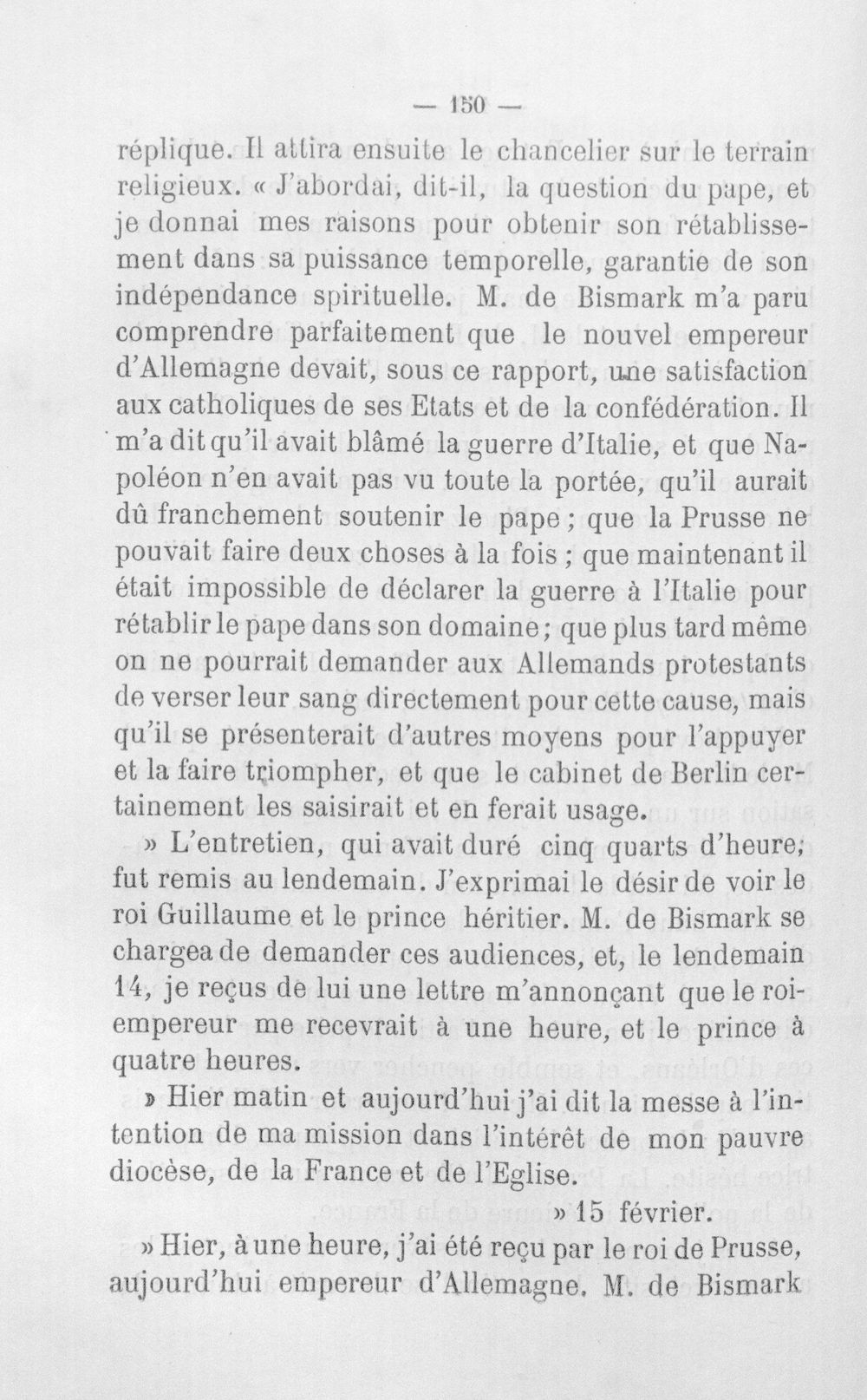 — 150 —

réplique. Il attira ensuite le chancelier sur le terrain religieux. « J'abordai, dit-il, la question du pape, et je donnai mes raisons pour obtenir son rétablissement dans sa puissance temporelle, garantie de son indépendance spirituelle. M. de Bismark m'a paru comprendre parfaitement que le nouvel empereur d'Allemagne devait, sous ce rapport, une satisfaction aux catholiques de ses Etats et de la confédération. Il m'a dit qu'il avait blâmé la guerre d'Italie, et que Napoléon n'en avait pas vu toute la portée, qu'il aurait dû franchement soutenir le pape ; que la Prusse ne pouvait faire deux choses à la fois ; que maintenant il était impossible de déclarer la guerre à l'Italie pour rétablir le pape dans son domaine ; que plus tard même on ne pourrait demander aux Allemands protestants de verser leur sang directement pour cette cause, mais qu'il se présenterait d'autres moyens pour l'appuyer et la faire triompher, et que le cabinet de Berlin certainement les saisirait et en ferait usage.

» L'entretien, qui avait duré cinq quarts d'heure, fut remis au lendemain. J'exprimai le désir de voir le roi Guillaume et le prince héritier. M. de Bismark se chargea de demander ces audiences, et, le lendemain 14, je reçus de lui une lettre m'annonçant que le roi-empereur me recevrait à une heure, et le prince à quatre heures.

» Hier matin et aujourd'hui j'ai dit la messe à l'intention de ma mission dans l'intérêt de mon pauvre diocèse, de la France et de l'Eglise.

» 15 février.

» Hier, à une heure, j'ai été reçu par le roi de Prusse, aujourd'hui empereur d'Allemagne. M. de Bismark